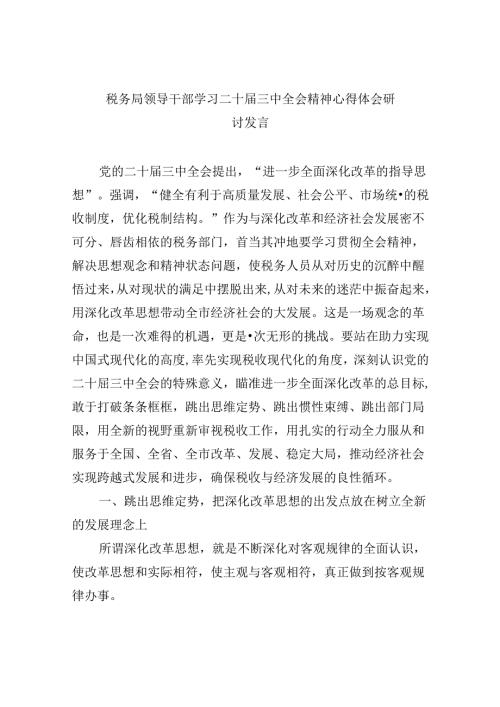 税务局领导干部学习二十届三中全会精神心得体会研讨发言

党的二十届三中全会提出，“进一步全面深化改革的指导思想”。强调，“健全有利于高质量发展、社会公平、市场统•的税收制度，优化税制结构。”作为与深化改革和经济社会发展密不可分、唇齿相依的税务部门，首当其冲地要学习贯彻全会精神，解决思想观念和精神状态问题，使税务人员从对历史的沉醉中醒悟过来，从对现状的满足中摆脱出来，从对未来的迷茫中振奋起来，用深化改革思想带动全市经济社会的大发展。这是一场观念的革命，也是一次难得的机遇，更是•次无形的挑战。要站在助力实现中国式现代化的高度，率先实现税收现代化的角度，深刻认识党的二十届三中全会的特殊意义，瞄准进一步全面深化改革的总目标，敢于打破条条框框，跳出思维定势、跳出惯性束缚、跳出部门局限，用全新的视野重新审视税收工作，用扎实的行动全力服从和服务于全国、全省、全市改革、发展、稳定大局，推动经济社会实现跨越式发展和进步，确保税收与经济发展的良性循环。

一、跳出思维定势，把深化改革思想的出发点放在树立全新的发展理念上

所谓深化改革思想，就是不断深化对客观规律的全面认识，使改革思想和实际相符，使主观与客观相符，真正做到按客观规律办事。